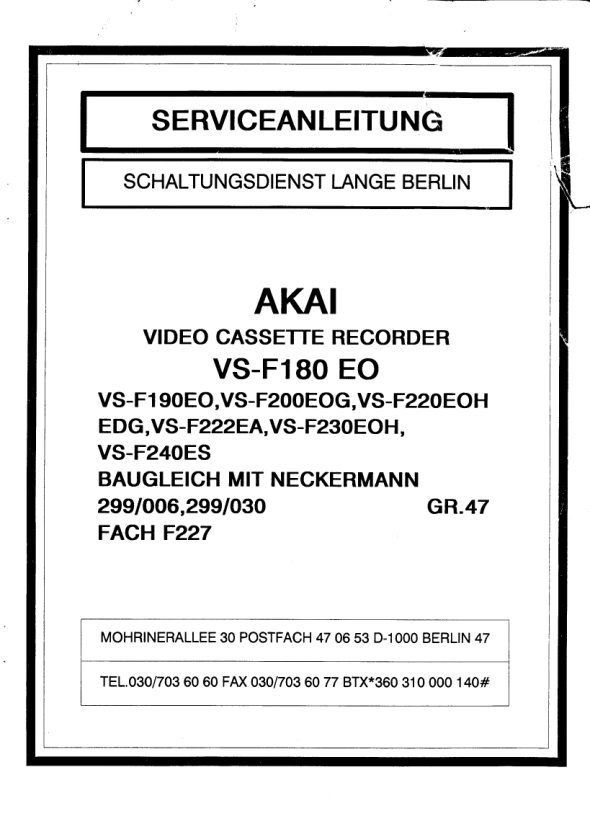 SERVICEANLEITUNG

SCHALTUNGSDIENST LANGE BERLIN

AKAI

VIDEO CASSETTE RECORDER

VS-F180 EO

VS-F190EO,VS-F200EOG,VS-F220EOH EDG,VS-F222EA,VS-F230EOH, VS-F240ES

BAUGLEICH MIT NECKERMANN

299/006,299/030 GR.47

FACH F227

MOHRINERALLEE 30 POSTFACH 47 06 53 D-1000 BERLIN 47

TEL.030/703 60 60 FAX 030/703 60 77 BTX*360 310 000 140#